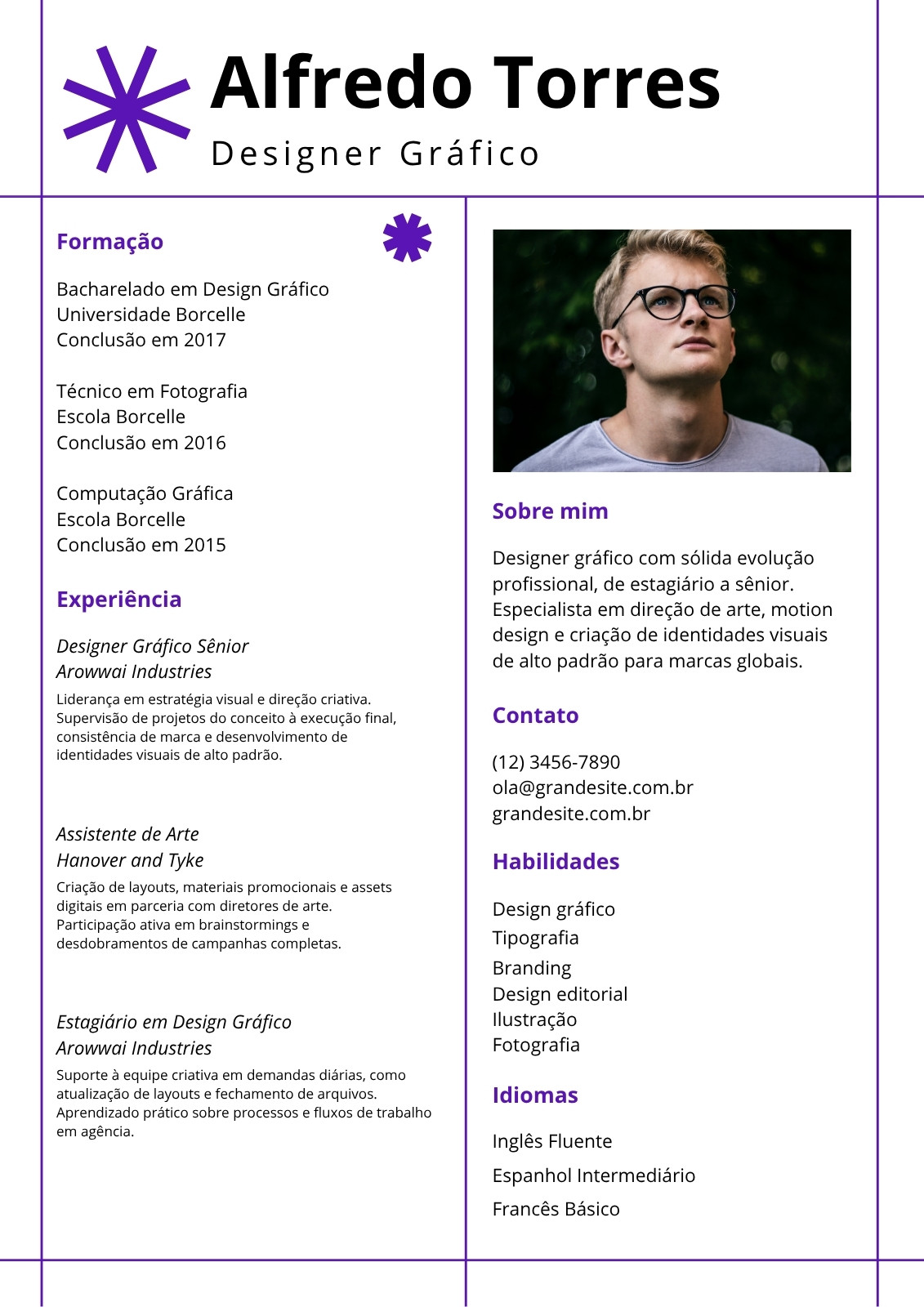 Alfredo Torres

Designer Gráfico

Formação

Bacharelado em Design Gráfico
Universidade Borcelle
Conclusão em 2017

Técnico em Fotografia
Escola Borcelle
Conclusão em 2016

Computação Gráfica
Escola Borcelle
Conclusão em 2015

Experiência

Designer Gráfico Sênior
Arowwai Industries

Liderança em estratégia visual e direção criativa. Supervisão de projetos do conceito à execução final, consistência de marca e desenvolvimento de identidades visuais de alto padrão.

Assistente de Arte
Hanover and Tyke

Criação de layouts, materiais promocionais e assets digitais em parceria com diretores de arte. Participação ativa em brainstormings e desdobramentos de campanhas completas.

Estagiário em Design Gráfico
Arowwai Industries

Suporte à equipe criativa em demandas diárias, como atualização de layouts e fechamento de arquivos. Aprendizado prático sobre processos e fluxos de trabalho em agência.

Sobre mim

Designer gráfico com sólida evolução profissional, de estagiário a sênior. Especialista em direção de arte, motion design e criação de identidades visuais de alto padrão para marcas globais.

Contato

(12) 3456-7890
ola@grandesite.com.br
grandesite.com.br

Habilidades

Design gráfico
Tipografia
Branding
Design editorial
Ilustração
Fotografia

Idiomas

Inglês Fluente
Espanhol Intermediário
Francês Básico